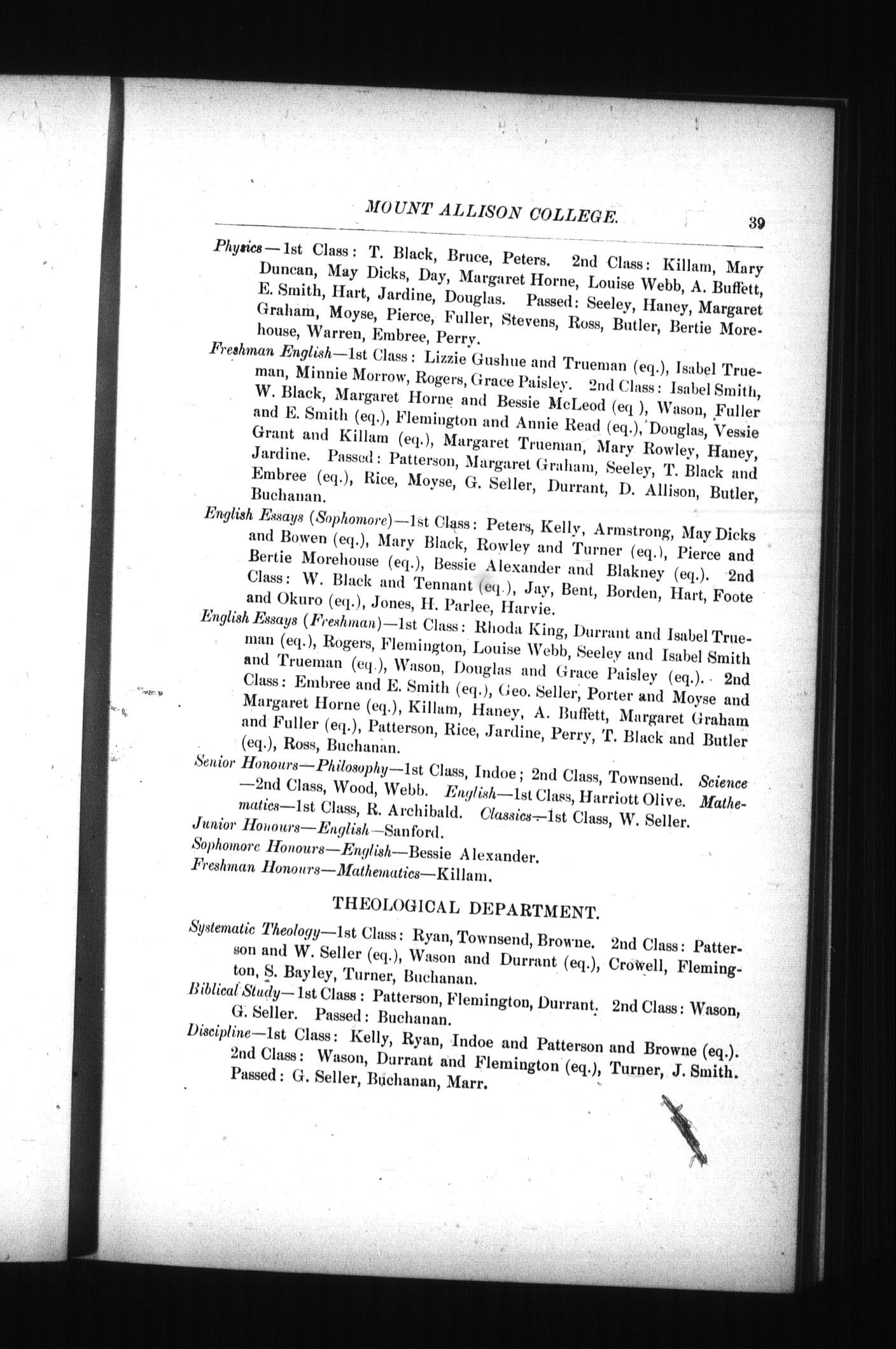 MOUNT ALLISON COLLEGE. 39

Physics—1st Class: T. Black, Bruce, Peters. 2nd Class: Killam, Mary Duncan, May Dicks, Day, Margaret Horne, Louise Webb, A. Buffett, E. Smith, Hart, Jardine, Douglas. Passed: Seeley, Haney, Margaret Graham, Moyse, Pierce, Fuller, Stevens, Ross, Butler, Bertie Morehouse, Warren, Embree, Perry.

Freshman English—1st Class: Lizzie Gushue and Trueman (eq.), Isabel Trueman, Minnie Morrow, Rogers, Grace Paisley. 2nd Class: Isabel Smith, W. Black, Margaret Horne and Bessie McLeod (eq ), Wason, Fuller and E. Smith (eq.), Flemington and Annie Read (eq.), Douglas, Vessie Grant and Killam (eq.), Margaret Trueman, Mary Rowley, Haney, Jardine. Passed: Patterson, Margaret Graham, Seeley, T. Black and Embree (eq.), Rice, Moyse, G. Seller, Durrant, D. Allison, Butler, Buchanan.

English Essays (Sophomore)—1st Class: Peters, Kelly, Armstrong, May Dicks and Bowen (eq.), Mary Black, Rowley and Turner (eq.), Pierce and Bertie Morehouse (eq.), Bessie Alexander and Blakney (eq.). 2nd Class: W. Black and Tennant (eq.), Jay, Bent, Borden, Hart, Foote and Okuro (eq.), Jones, H. Parlee, Harvie.

English Essays (Freshman)—1st Class: Rhoda King, Durrant and Isabel Trueman (eq.), Rogers, Flemington, Louise Webb, Seeley and Isabel Smith and Trueman (eq.), Wason, Douglas and Grace Paisley (eq.). 2nd Class: Embree and E. Smith (eq.), Geo. Seller, Porter and Moyse and Margaret Horne (eq.), Killam, Haney, A. Buffett, Margaret Graham and Fuller (eq.), Patterson, Rice, Jardine, Perry, T. Black and Butler (eq.), Ross, Buchanan.

Senior Honours—Philosophy—1st Class, Indoe; 2nd Class, Townsend. Science—2nd Class, Wood, Webb. English—1st Class, Harriott Olive. Mathematics—1st Class, R. Archibald. Classics—1st Class, W. Seller.

Junior Honours—English—Sanford.

Sophomore Honours—English—Bessie Alexander.

Freshman Honours—Mathematics—Killam.

THEOLOGICAL DEPARTMENT.

Systematic Theology—1st Class: Ryan, Townsend, Browne. 2nd Class: Patterson and W. Seller (eq.), Wason and Durrant (eq.), Crowell, Flemington, S. Bayley, Turner, Buchanan.

Biblical Study—1st Class: Patterson, Flemington, Durrant. 2nd Class: Wason, G. Seller. Passed: Buchanan.

Discipline—1st Class: Kelly, Ryan, Indoe and Patterson and Browne (eq.). 2nd Class: Wason, Durrant and Flemington (eq.), Turner, J. Smith. Passed: G. Seller, Buchanan, Marr.